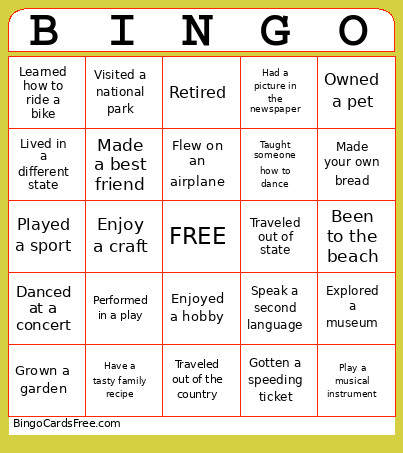 | B | I | N | G | O |
|---|---|---|---|---|
| Learned how to ride a bike | Visited a national park | Retired | Had a picture in the newspaper | Owned a pet |
| Lived in a different state | Made a best friend | Flew on an airplane | Taught someone how to dance | Made your own bread |
| Played a sport | Enjoy a craft | FREE | Traveled out of state | Been to the beach |
| Danced at a concert | Performed in a play | Enjoyed a hobby | Speak a second language | Explored a museum |
| Grown a garden | Have a tasty family recipe | Traveled out of the country | Gotten a speeding ticket | Play a musical instrument |

BingoCardsFree.com